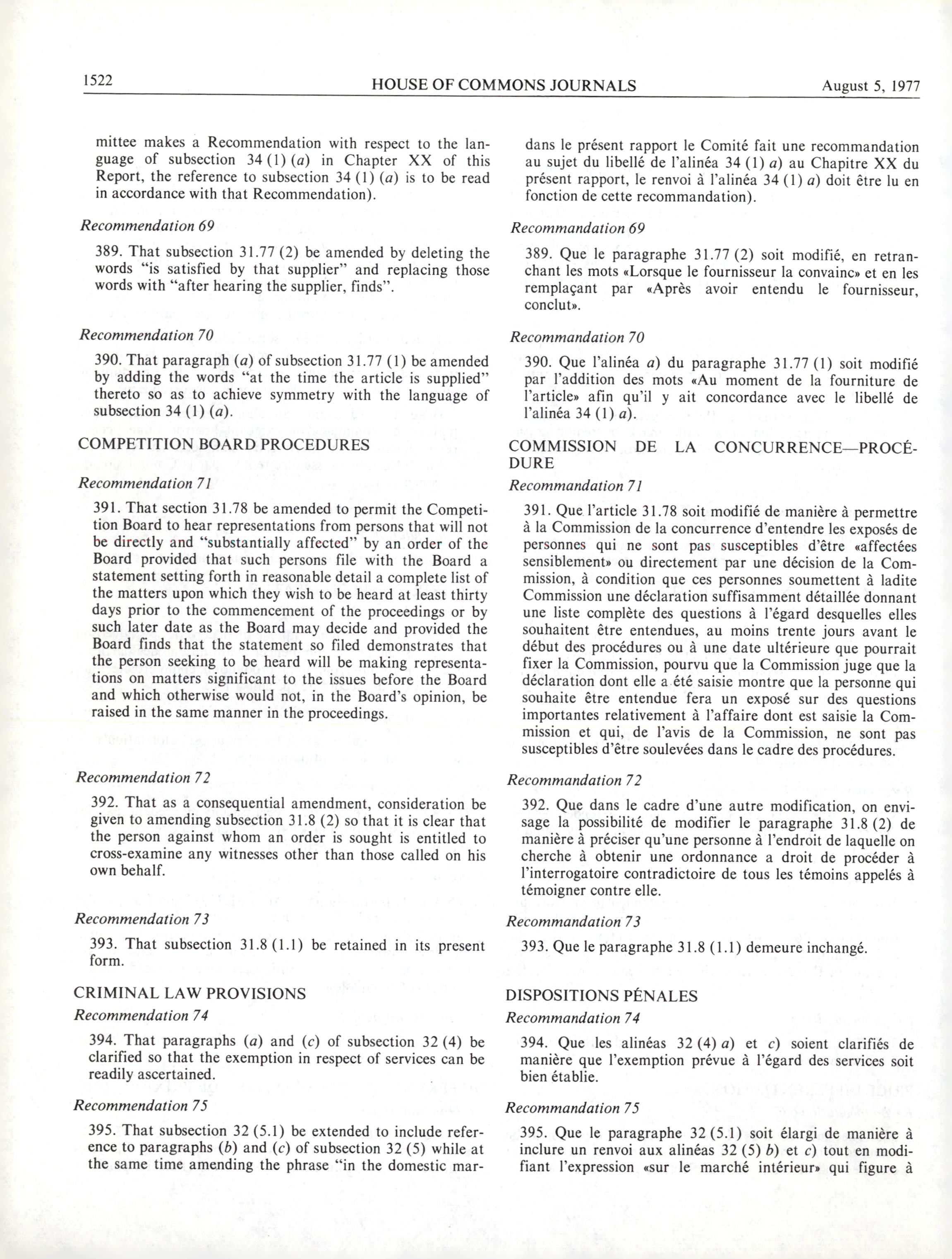 1522 HOUSE OF COMMONS JOURNALS August 5, 1977

mittee makes a Recommendation with respect to the language of subsection 34 (1) (a) in Chapter XX of this Report, the reference to subsection 34 (1) (a) is to be read in accordance with that Recommendation).

Recommendation 69

389. That subsection 31.77 (2) be amended by deleting the words "is satisfied by that supplier" and replacing those words with "after hearing the supplier, finds".

Recommendation 70

390. That paragraph (a) of subsection 31.77 (1) be amended by adding the words "at the time the article is supplied" thereto so as to achieve symmetry with the language of subsection 34 (1) (a).

COMPETITION BOARD PROCEDURES

Recommendation 71

391. That section 31.78 be amended to permit the Competition Board to hear representations from persons that will not be directly and "substantially affected" by an order of the Board provided that such persons file with the Board a statement setting forth in reasonable detail a complete list of the matters upon which they wish to be heard at least thirty days prior to the commencement of the proceedings or by such later date as the Board may decide and provided the Board finds that the statement so filed demonstrates that the person seeking to be heard will be making representations on matters significant to the issues before the Board and which otherwise would not, in the Board's opinion, be raised in the same manner in the proceedings.

Recommendation 72

392. That as a consequential amendment, consideration be given to amending subsection 31.8 (2) so that it is clear that the person against whom an order is sought is entitled to cross-examine any witnesses other than those called on his own behalf.

Recommendation 73

393. That subsection 31.8 (1.1) be retained in its present form.

CRIMINAL LAW PROVISIONS

Recommendation 74

394. That paragraphs (a) and (c) of subsection 32 (4) be clarified so that the exemption in respect of services can be readily ascertained.

Recommendation 75

395. That subsection 32 (5.1) be extended to include reference to paragraphs (b) and (c) of subsection 32 (5) while at the same time amending the phrase "in the domestic mar-

dans le présent rapport le Comité fait une recommandation au sujet du libellé de l'alinéa 34 (1) a) au Chapitre XX du présent rapport, le renvoi à l'alinéa 34 (1) a) doit être lu en fonction de cette recommandation).

Recommandation 69

389. Que le paragraphe 31.77 (2) soit modifié, en retranchant les mots «Lorsque le fournisseur la convainc» et en les remplaçant par «Après avoir entendu le fournisseur, conclut».

Recommandation 70

390. Que l'alinéa a) du paragraphe 31.77 (1) soit modifié par l'addition des mots «Au moment de la fourniture de l'article» afin qu'il y ait concordance avec le libellé de l'alinéa 34 (1) a).

COMMISSION DE LA CONCURRENCE—PROCÉDURE

Recommandation 71

391. Que l'article 31.78 soit modifié de manière à permettre à la Commission de la concurrence d'entendre les exposés de personnes qui ne sont pas susceptibles d'être «affectées sensiblement» ou directement par une décision de la Commission, à condition que ces personnes soumettent à ladite Commission une déclaration suffisamment détaillée donnant une liste complète des questions à l'égard desquelles elles souhaitent être entendues, au moins trente jours avant le début des procédures ou à une date ultérieure que pourrait fixer la Commission, pourvu que la Commission juge que la déclaration dont elle a été saisie montre que la personne qui souhaite être entendue fera un exposé sur des questions importantes relativement à l'affaire dont est saisie la Commission et qui, de l'avis de la Commission, ne sont pas susceptibles d'être soulevées dans le cadre des procédures.

Recommandation 72

392. Que dans le cadre d'une autre modification, on envisage la possibilité de modifier le paragraphe 31.8 (2) de manière à préciser qu'une personne à l'endroit de laquelle on cherche à obtenir une ordonnance a droit de procéder à l'interrogatoire contradictoire de tous les témoins appelés à témoigner contre elle.

Recommandation 73

393. Que le paragraphe 31.8 (1.1) demeure inchangé.

DISPOSITIONS PÉNALES

Recommandation 74

394. Que les alinéas 32 (4) a) et c) soient clarifiés de manière que l'exemption prévue à l'égard des services soit bien établie.

Recommandation 75

395. Que le paragraphe 32 (5.1) soit élargi de manière à inclure un renvoi aux alinéas 32 (5) b) et c) tout en modifiant l'expression «sur le marché intérieur» qui figure à